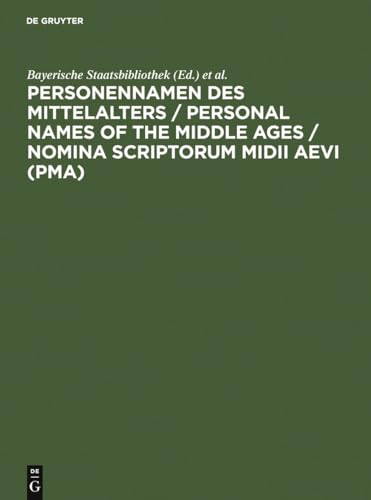 DE GRUYTER

Bayerische Staatsbibliothek (Ed.) et al.

PERSONENNAMEN DES MITTELALTERS / PERSONAL NAMES OF THE MIDDLE AGES / NOMINA SCRIPTORUM MIDII AEVI (PMA)

DE G